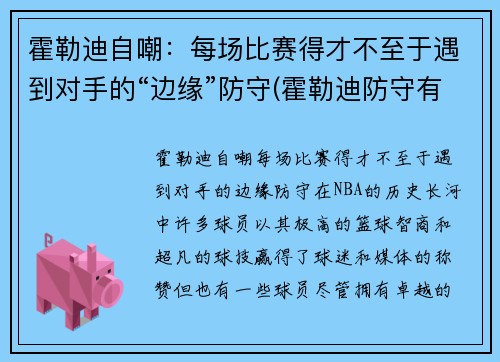 霍勒迪自嘲：每场比赛得才不至于遇到对手的“边缘”防守(霍勒迪防守有

霍勒迪自嘲每场比赛得才不至于遇到对手的边缘防守在NBA的历史长河中许多球员以其极高的篮球智商和超凡的球技赢得了球迷和媒体的称赞但也有一些球员尽管拥有卓越的